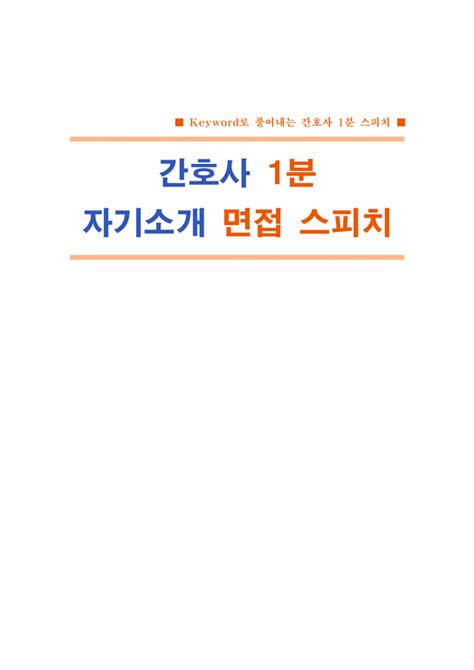 ■ Keyword로 풀어내는 간호사 1분 스피치 ■

간호사 1분
자기소개 면접 스피치